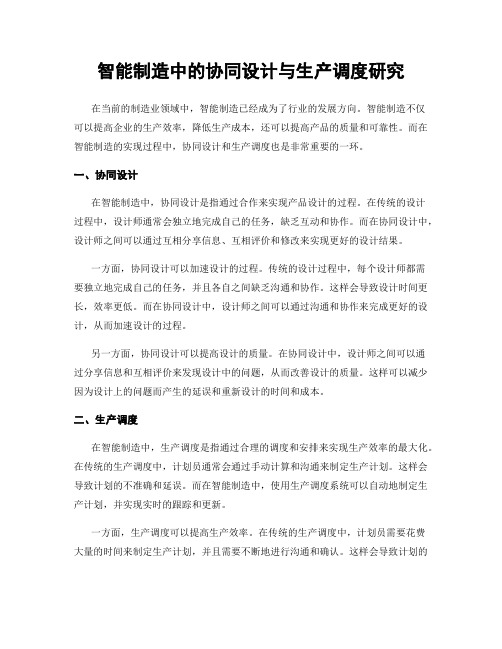 智能制造中的协同设计与生产调度研究

在当前的制造业领域中，智能制造已经成为了行业的发展方向。智能制造不仅可以提高企业的生产效率，降低生产成本，还可以提高产品的质量和可靠性。而在智能制造的实现过程中，协同设计和生产调度也是非常重要的一环。

一、协同设计

在智能制造中，协同设计是指通过合作来实现产品设计的过程。在传统的设计过程中，设计师通常会独立地完成自己的任务，缺乏互动和协作。而在协同设计中，设计师之间可以通过互相分享信息、互相评价和修改来实现更好的设计结果。

一方面，协同设计可以加速设计的过程。传统的设计过程中，每个设计师都需要独立地完成自己的任务，并且各自之间缺乏沟通和协作。这样会导致设计时间更长，效率更低。而在协同设计中，设计师之间可以通过沟通和协作来完成更好的设计，从而加速设计的过程。

另一方面，协同设计可以提高设计的质量。在协同设计中，设计师之间可以通过分享信息和互相评价来发现设计中的问题，从而改善设计的质量。这样可以减少因为设计上的问题而产生的延误和重新设计的时间和成本。

二、生产调度

在智能制造中，生产调度是指通过合理的调度和安排来实现生产效率的最大化。在传统的生产调度中，计划员通常会通过手动计算和沟通来制定生产计划。这样会导致计划的不准确和延误。而在智能制造中，使用生产调度系统可以自动地制定生产计划，并实现实时的跟踪和更新。

一方面，生产调度可以提高生产效率。在传统的生产调度中，计划员需要花费大量的时间来制定生产计划，并且需要不断地进行沟通和确认。这样会导致计划的